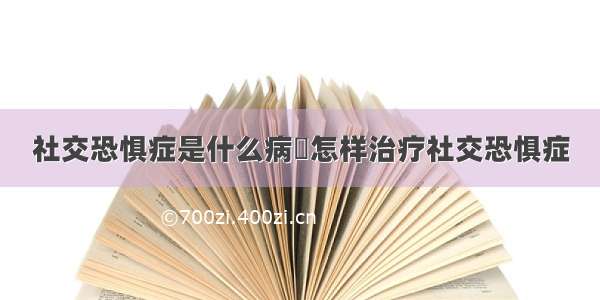 社交恐惧症是什么病	怎样治疗社交恐惧症

©700zi.400zi.cn